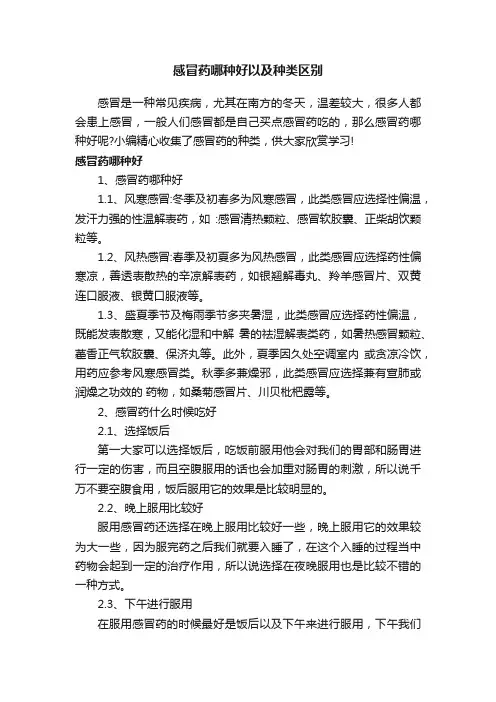 感冒药哪种好以及种类区别

感冒是一种常见疾病，尤其在南方的冬天，温差较大，很多人都会患上感冒，一般人们感冒都是自己买点感冒药吃的，那么感冒药哪种好呢?小编精心收集了感冒药的种类，供大家欣赏学习!

感冒药哪种好

1、感冒药哪种好

1.1、风寒感冒:冬季及初春多为风寒感冒，此类感冒应选择性偏温，发汗力强的性温解表药，如 :感冒清热颗粒、感冒软胶囊、正柴胡饮颗粒等。

1.2、风热感冒:春季及初夏多为风热感冒，此类感冒应选择药性偏寒凉，善透表散热的辛凉解表药，如银翘解毒丸、羚羊感冒片、双黄连口服液、银黄口服液等。

1.3、盛夏季节及梅雨季节多夹暑湿，此类感冒应选择药性偏温，既能发表散寒，又能化湿和中解 暑的祛湿解表类药，如暑热感冒颗粒、藿香正气软胶囊、保济丸等。此外，夏季因久处空调室内 或贪凉冷饮，用药应参考风寒感冒类。秋季多兼燥邪，此类感冒应选择兼有宣肺或润燥之功效的 药物，如桑菊感冒片、川贝枇杷露等。

2、感冒药什么时候吃好

2.1、选择饭后

第一大家可以选择饭后，吃饭前服用他会对我们的胃部和肠胃进行一定的伤害，而且空腹服用的话也会加重对肠胃的刺激，所以说千万不要空腹食用，饭后服用它的效果是比较明显的。

2.2、晚上服用比较好

服用感冒药还选择在晚上服用比较好一些，晚上服用它的效果较为大一些，因为服完药之后我们就要入睡了，在这个入睡的过程当中药物会起到一定的治疗作用，所以说选择在夜晚服用也是比较不错的一种方式。

2.3、下午进行服用

在服用感冒药的时候最好是饭后以及下午来进行服用，下午我们